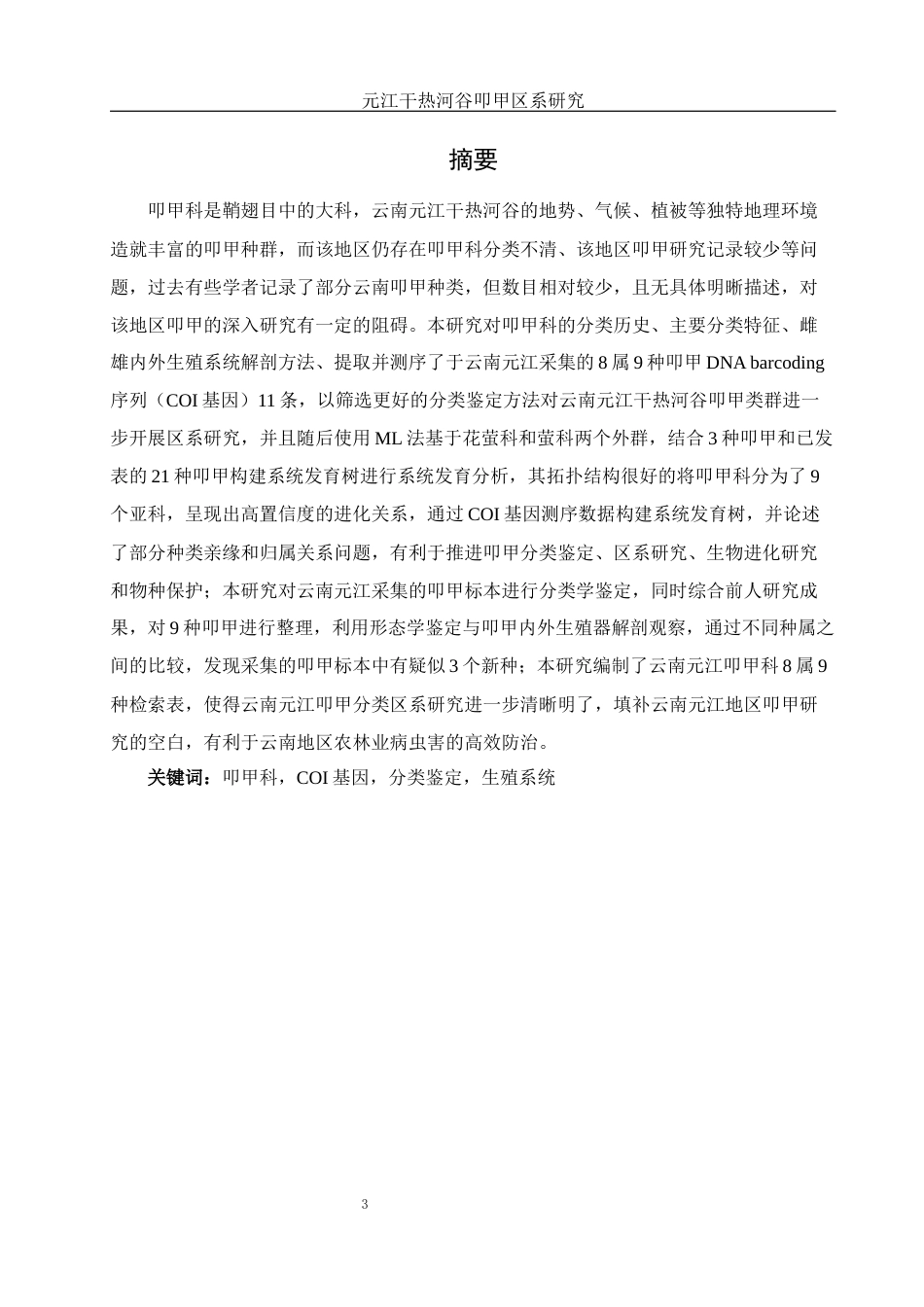 元江干热河谷叩甲区系研究

摘要

叩甲科是鞘翅目中的大科，云南元江干热河谷的地势、气候、植被等独特地理环境造就丰富的叩甲种群，而该地区仍存在叩甲科分类不清、该地区叩甲研究记录较少等问题，过去有些学者记录了部分云南叩甲种类，但数目相对较少，且无具体明晰描述，对该地区叩甲的深入研究有一定的阻碍。本研究对叩甲科的分类历史、主要分类特征、雌雄内外生殖系统解剖方法、提取并测序了于云南元江采集的 8 属 9 种叩甲 DNA barcoding 序列（COI 基因）11 条，以筛选更好的分类鉴定方法对云南元江干热河谷叩甲类群进一步开展区系研究，并且随后使用 ML 法基于花萤科和萤科两个外群，结合 3 种叩甲和已发表的 21 种叩甲构建系统发育树进行系统发育分析，其拓扑结构很好的将叩甲科分为了 9 个亚科，呈现出高置信度的进化关系，通过 COI 基因测序数据构建系统发育树，并论述了部分种类亲缘和归属关系问题，有利于推进叩甲分类鉴定、区系研究、生物进化研究和物种保护；本研究对云南元江采集的叩甲标本进行分类学鉴定，同时综合前人研究成果，对 9 种叩甲进行整理，利用形态学鉴定与叩甲内外生殖器解剖观察，通过不同种属之间的比较，发现采集的叩甲标本中有疑似 3 个新种；本研究编制了云南元江叩甲科 8 属 9 种检索表，使得云南元江叩甲分类区系研究进一步清晰明了，填补云南元江地区叩甲研究的空白，有利于云南地区农林业病虫害的高效防治。

关键词：叩甲科，COI 基因，分类鉴定，生殖系统

3